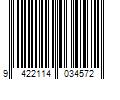 9 422114 034572